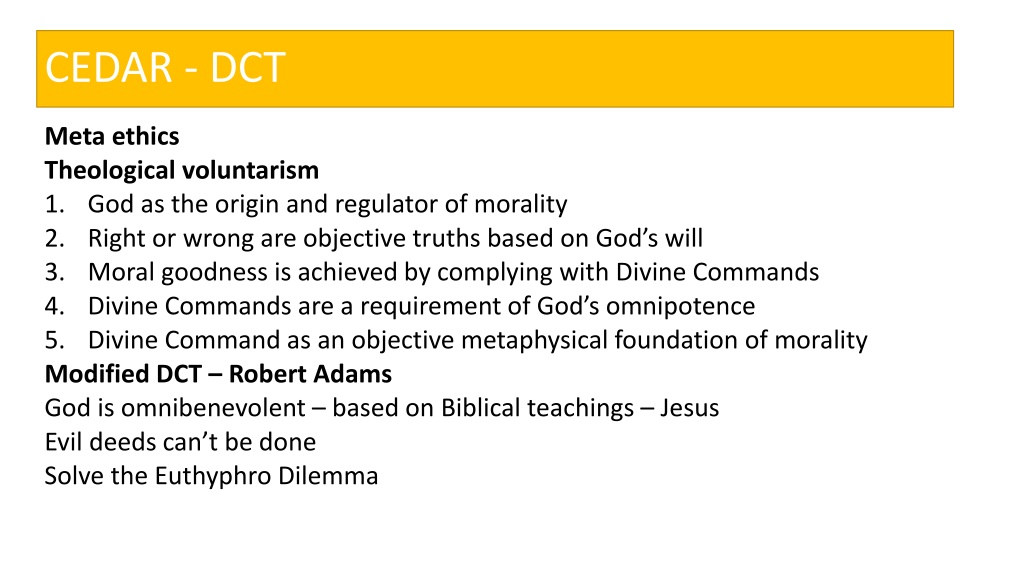 CEDAR - DCT

Meta ethics
Theological voluntarism
1. God as the origin and regulator of morality
2. Right or wrong are objective truths based on God's will
3. Moral goodness is achieved by complying with Divine Commands
4. Divine Commands are a requirement of God's omnipotence
5. Divine Command as an objective metaphysical foundation of morality
Modified DCT – Robert Adams
God is omnibenevolent – based on Biblical teachings – Jesus
Evil deeds can't be done
Solve the Euthyphro Dilemma